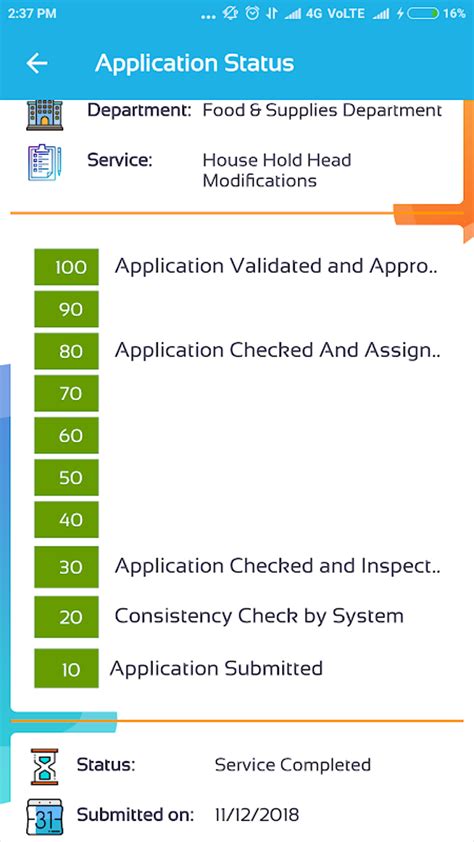 2:37 PM ... 4G VoLTE 16%

Application Status

Department: Food & Supplies Department

Service: House Hold Head Modifications

100 Application Validated and Appro..
90
80 Application Checked And Assign..
70
60
50
40
30 Application Checked and Inspect..
20 Consistency Check by System
10 Application Submitted

Status: Service Completed

31

Submitted on: 11/12/2018